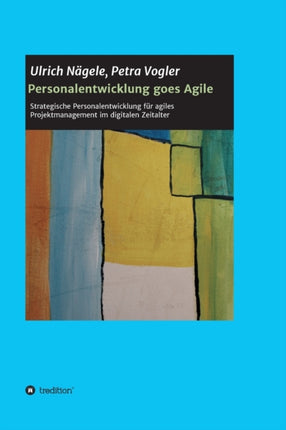 Ulrich Nägele, Petra Vogler

Personalentwicklung goes Agile

Strategische Personalentwicklung für agiles Projektmanagement im digitalen Zeitalter

tredition